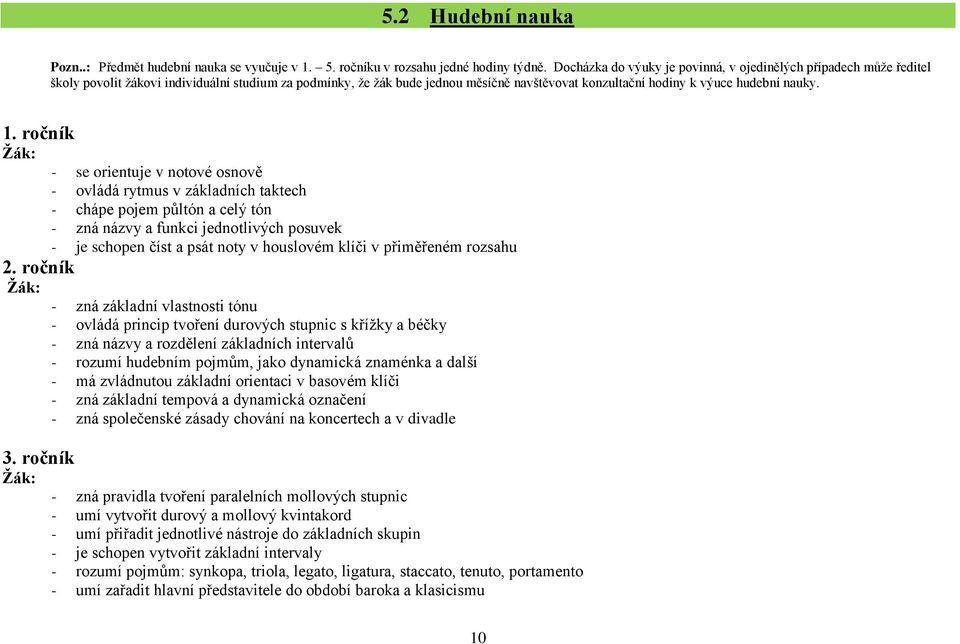 5.2 Hudební nauka

Pozn..: Předmět hudební nauka se vyučuje v 1. – 5. ročníku v rozsahu jedné hodiny týdně. Docházka do výuky je povinná, v ojedinělých případech může ředitel školy povolit žákovi individuální studium za podmínky, že žák bude jednou měsíčně navštěvovat konzultační hodiny k výuce hudební nauky.

1. ročník
Žák:
- se orientuje v notové osnově
- ovládá rytmus v základních taktech
- chápe pojem půltón a celý tón
- zná názvy a funkci jednotlivých posuvek
- je schopen číst a psát noty v houslovém klíči v přiměřeném rozsahu

2. ročník
Žák:
- zná základní vlastnosti tónu
- ovládá princip tvoření durových stupnic s křížky a béčky
- zná názvy a rozdělení základních intervalů
- rozumí hudebním pojmům, jako dynamická znaménka a další
- má zvládnutou základní orientaci v basovém klíči
- zná základní tempová a dynamická označení
- zná společenské zásady chování na koncertech a v divadle

3. ročník
Žák:
- zná pravidla tvoření paralelních mollových stupnic
- umí vytvořit durový a mollový kvintakord
- umí přiřadit jednotlivé nástroje do základních skupin
- je schopen vytvořit základní intervaly
- rozumí pojmům: synkopa, triola, legato, ligatura, staccato, tenuto, portamento
- umí zařadit hlavní představitele do období baroka a klasicismu

10